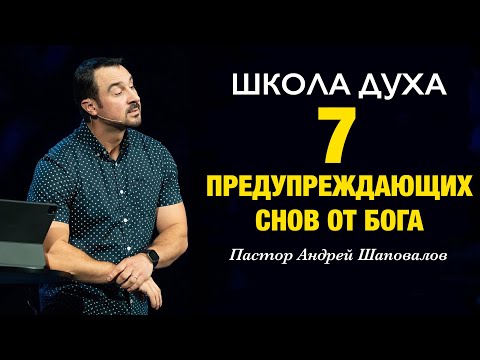 ШКОЛА ДУХА
7
ПРЕДУПРЕЖДАЮЩИХ
СНОВ ОТ БОГА
Пастор Андрей Шаповалов